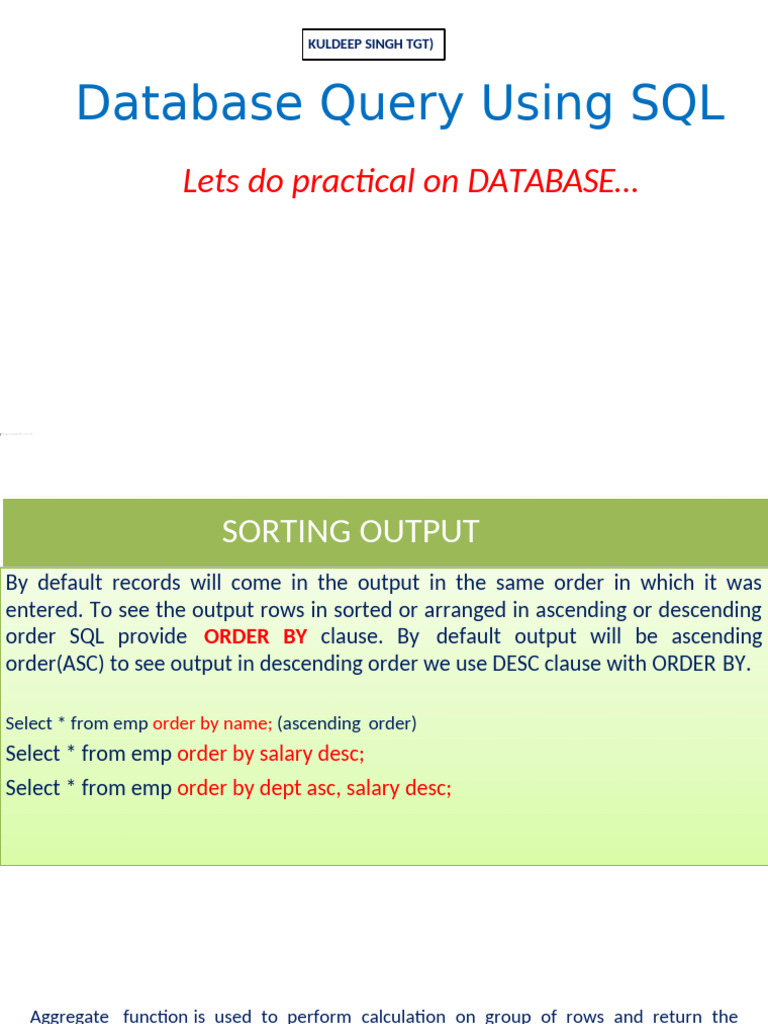 KULDEEP SINGH TGT)

Database Query Using SQL

Lets do practical on DATABASE…

SORTING OUTPUT

By default records will come in the output in the same order in which it was entered. To see the output rows in sorted or arranged in ascending or descending order SQL provide ORDER BY clause. By default output will be ascending order(ASC) to see output in descending order we use DESC clause with ORDER BY.

Select * from emp order by name; (ascending order)

Select * from emp order by salary desc;

Select * from emp order by dept asc, salary desc;

Aggregate function is used to perform calculation on group of rows and return the